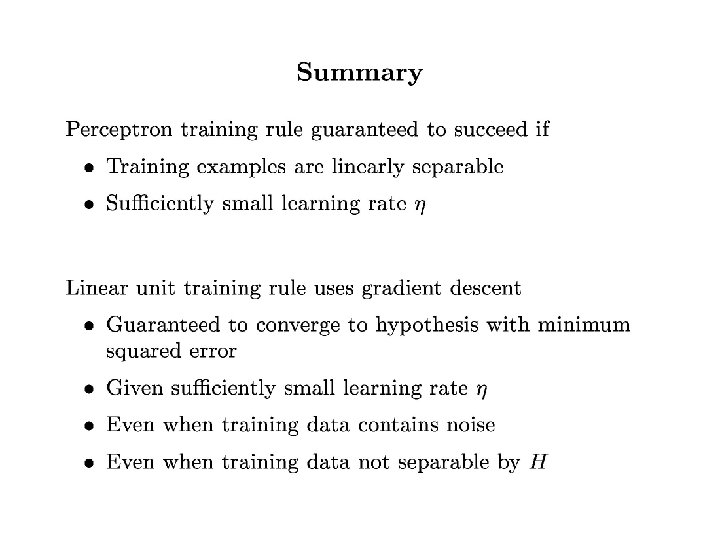 Summary

Perceptron training rule guaranteed to succeed if

• Training examples are linearly separable

• Sufficiently small learning rate $\eta$

Linear unit training rule uses gradient descent

• Guaranteed to converge to hypothesis with minimum squared error

• Given sufficiently small learning rate $\eta$

• Even when training data contains noise

• Even when training data not separable by $H$